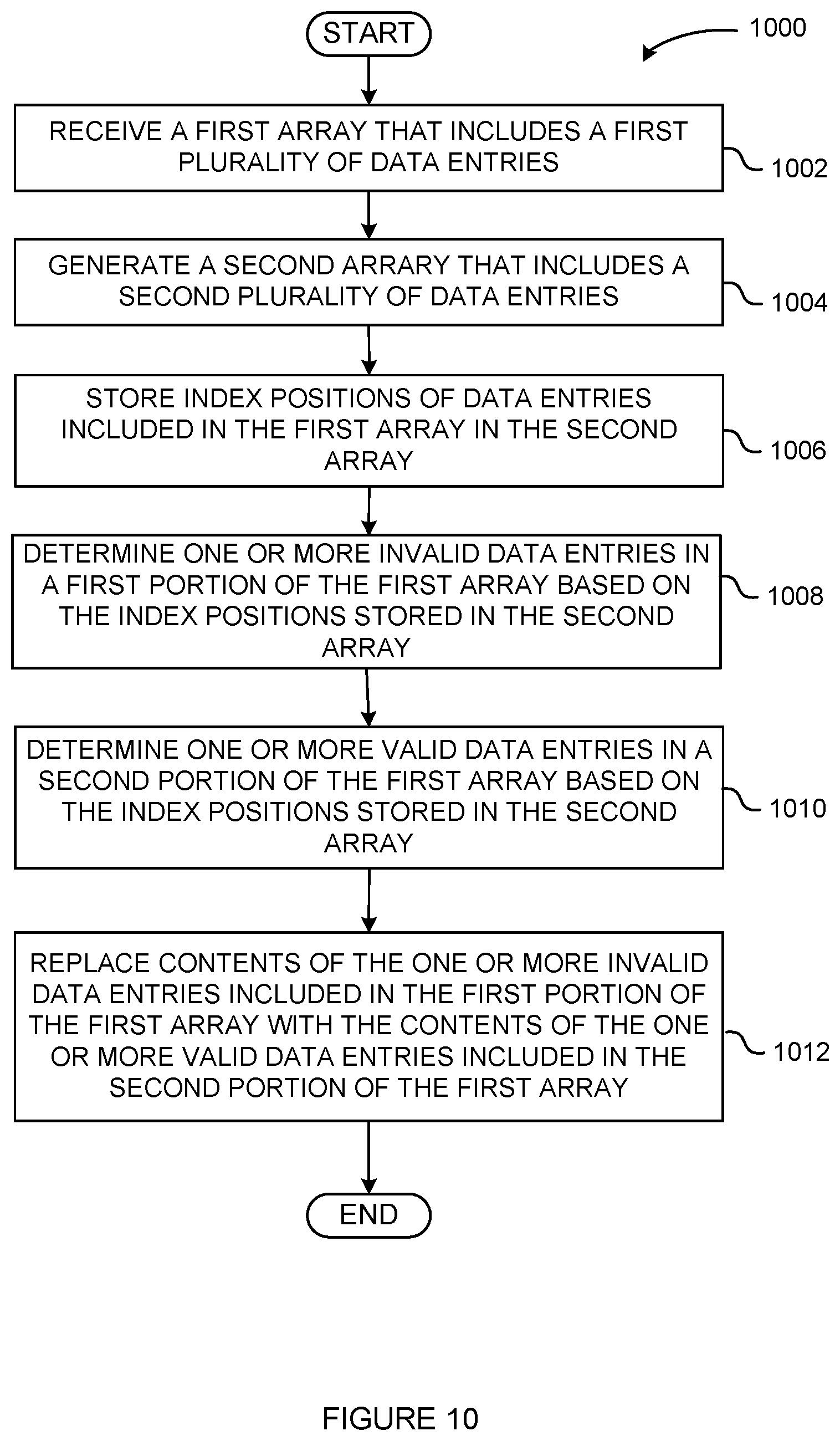 START

1000

RECEIVE A FIRST ARRAY THAT INCLUDES A FIRST PLURALITY OF DATA ENTRIES

1002

GENERATE A SECOND ARRARY THAT INCLUDES A SECOND PLURALITY OF DATA ENTRIES

1004

STORE INDEX POSITIONS OF DATA ENTRIES INCLUDED IN THE FIRST ARRAY IN THE SECOND ARRAY

1006

DETERMINE ONE OR MORE INVALID DATA ENTRIES IN A FIRST PORTION OF THE FIRST ARRAY BASED ON THE INDEX POSITIONS STORED IN THE SECOND ARRAY

1008

DETERMINE ONE OR MORE VALID DATA ENTRIES IN A SECOND PORTION OF THE FIRST ARRAY BASED ON THE INDEX POSITIONS STORED IN THE SECOND ARRAY

1010

REPLACE CONTENTS OF THE ONE OR MORE INVALID DATA ENTRIES INCLUDED IN THE FIRST PORTION OF THE FIRST ARRAY WITH THE CONTENTS OF THE ONE OR MORE VALID DATA ENTRIES INCLUDED IN THE SECOND PORTION OF THE FIRST ARRAY

1012

END

FIGURE 10